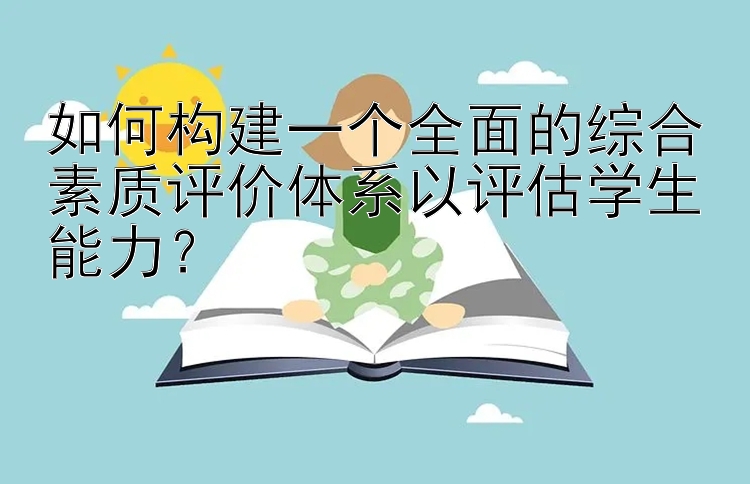 如何构建一个全面的综合素质评价体系以评估学生能力？